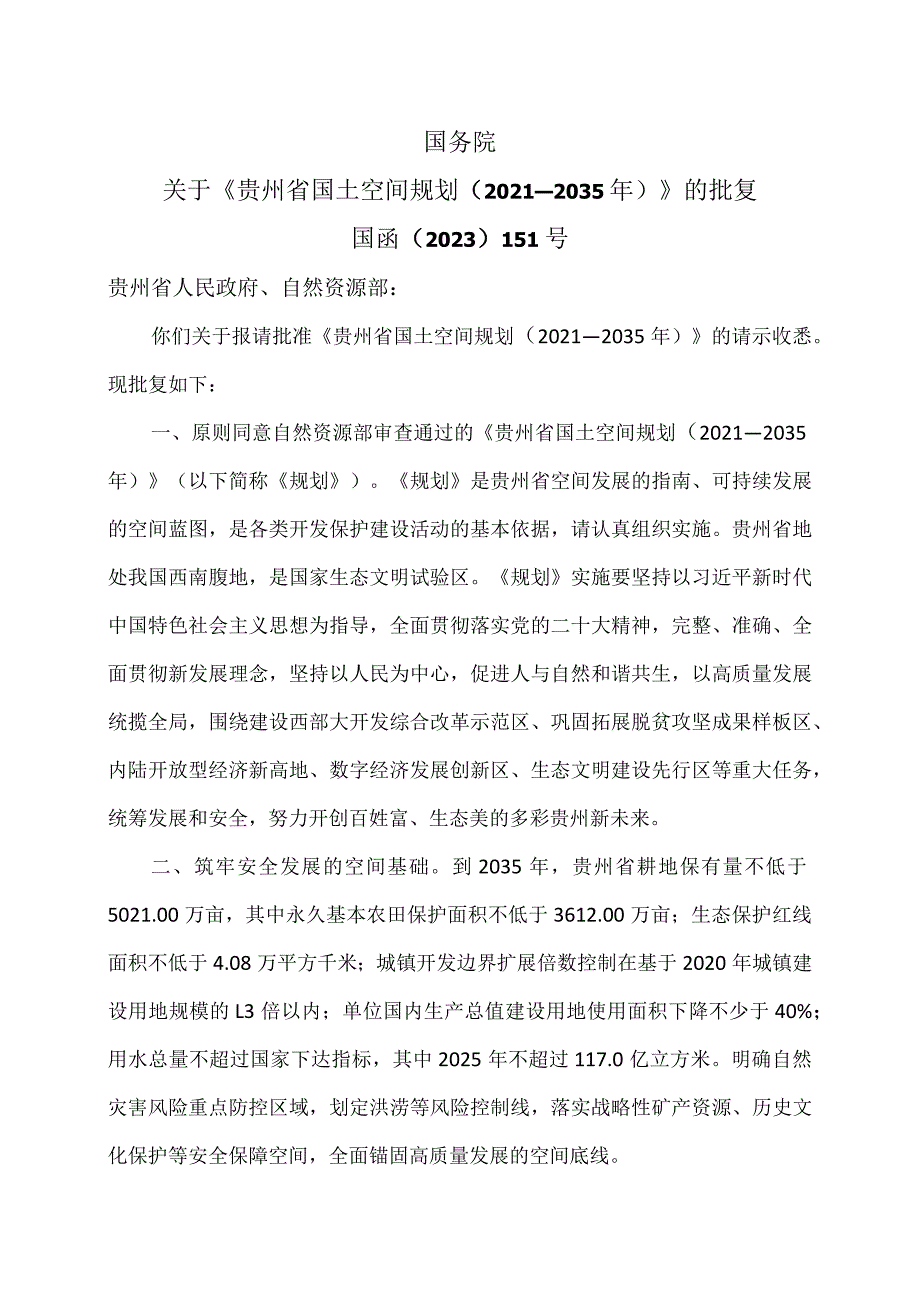 国务院

关于《贵州省国土空间规划（2021—2035年）》的批复

国函（2023）151号

贵州省人民政府、自然资源部：

你们关于报请批准《贵州省国土空间规划（2021—2035年）》的请示收悉。现批复如下：

一、原则同意自然资源部审查通过的《贵州省国土空间规划（2021—2035年）》（以下简称《规划》）。《规划》是贵州省空间发展的指南、可持续发展的空间蓝图，是各类开发保护建设活动的基本依据，请认真组织实施。贵州省地处我国西南腹地，是国家生态文明试验区。《规划》实施要坚持以习近平新时代中国特色社会主义思想为指导，全面贯彻落实党的二十大精神，完整、准确、全面贯彻新发展理念，坚持以人民为中心，促进人与自然和谐共生，以高质量发展统揽全局，围绕建设西部大开发综合改革示范区、巩固拓展脱贫攻坚成果样板区、内陆开放型经济新高地、数字经济发展创新区、生态文明建设先行区等重大任务，统筹发展和安全，努力开创百姓富、生态美的多彩贵州新未来。

二、筑牢安全发展的空间基础。到2035年，贵州省耕地保有量不低于5021.00万亩，其中永久基本农田保护面积不低于3612.00万亩；生态保护红线面积不低于4.08万平方千米；城镇开发边界扩展倍数控制在基于2020年城镇建设用地规模的L3倍以内；单位国内生产总值建设用地使用面积下降不少于40%；用水总量不超过国家下达指标，其中2025年不超过117.0亿立方米。明确自然灾害风险重点防控区域，划定洪涝等风险控制线，落实战略性矿产资源、历史文化保护等安全保障空间，全面锚固高质量发展的空间底线。